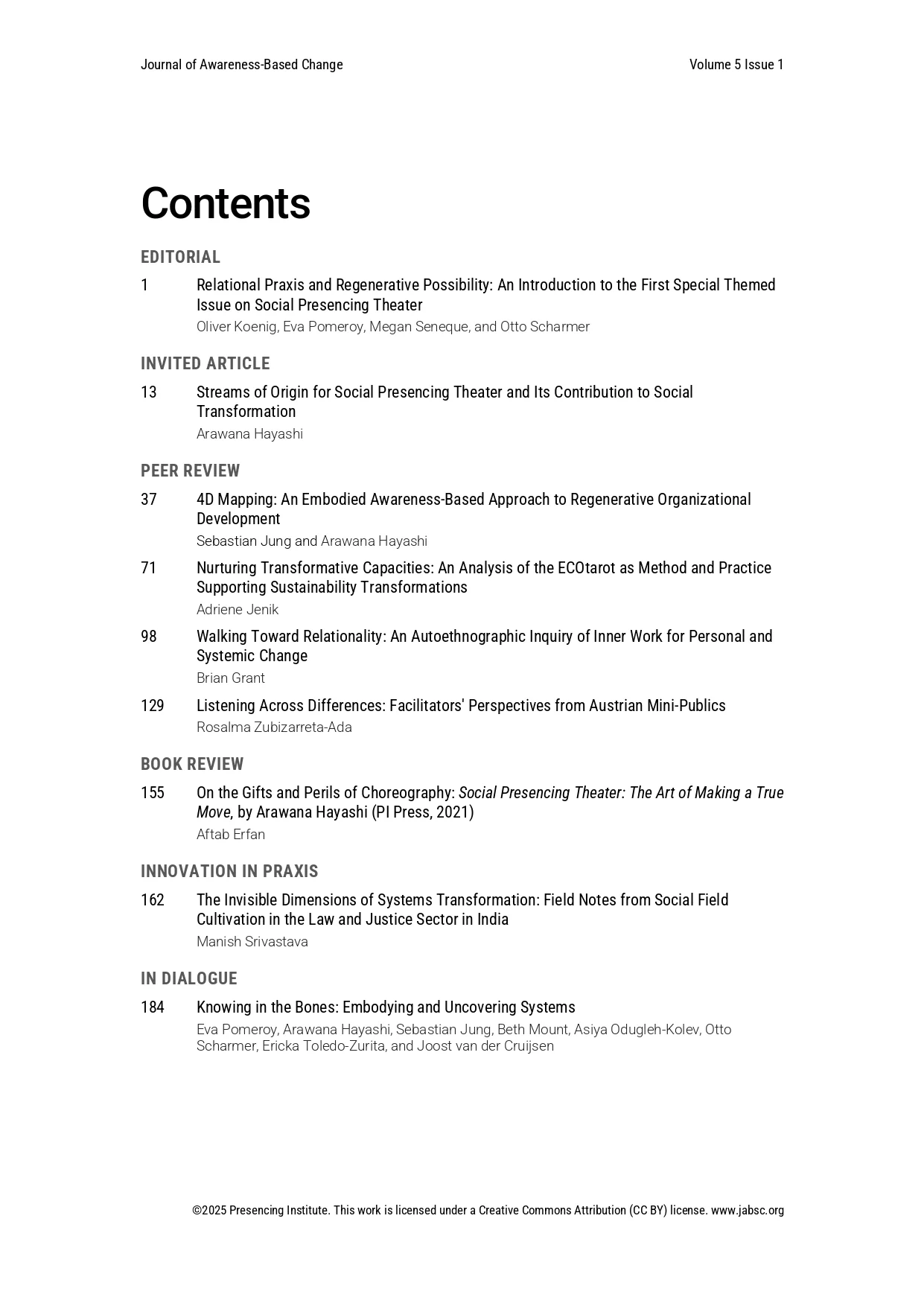 Journal of Awareness-Based Change Volume 5 Issue 1

Contents

EDITORIAL

1 Relational Praxis and Regenerative Possibility: An Introduction to the First Special Themed Issue on Social Presencing Theater
Oliver Koenig, Eva Pomeroy, Megan Seneque, and Otto Scharmer

INVITED ARTICLE

13 Streams of Origin for Social Presencing Theater and Its Contribution to Social Transformation
Arawana Hayashi

PEER REVIEW

37 4D Mapping: An Embodied Awareness-Based Approach to Regenerative Organizational Development
Sebastian Jung and Arawana Hayashi

71 Nurturing Transformative Capacities: An Analysis of the ECOtarot as Method and Practice Supporting Sustainability Transformations
Adriene Jenik

98 Walking Toward Relationality: An Autoethnographic Inquiry of Inner Work for Personal and Systemic Change
Brian Grant

129 Listening Across Differences: Facilitators' Perspectives from Austrian Mini-Publics
Rosalma Zubizarreta-Ada

BOOK REVIEW

155 On the Gifts and Perils of Choreography: Social Presencing Theater: The Art of Making a True Move, by Arawana Hayashi (PI Press, 2021)
Aftab Erfan

INNOVATION IN PRAXIS

162 The Invisible Dimensions of Systems Transformation: Field Notes from Social Field Cultivation in the Law and Justice Sector in India
Manish Srivastava

IN DIALOGUE

184 Knowing in the Bones: Embodying and Uncovering Systems
Eva Pomeroy, Arawana Hayashi, Sebastian Jung, Beth Mount, Asiya Odugleh-Kolev, Otto Scharmer, Ericka Toledo-Zurita, and Joost van der Cruijsen

©2025 Presencing Institute. This work is licensed under a Creative Commons Attribution (CC BY) license. www.jabsc.org